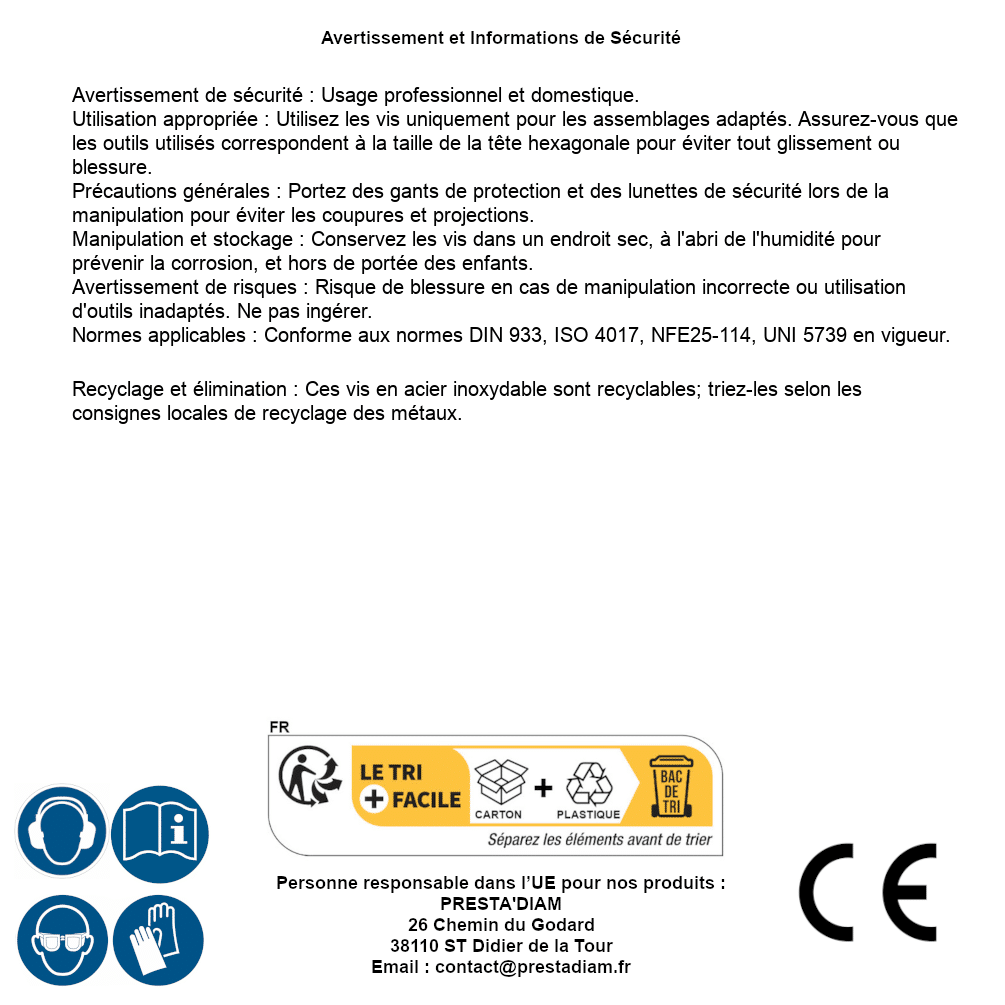 Avertissement et Informations de Sécurité

Avertissement de sécurité : Usage professionnel et domestique.
Utilisation appropriée : Utilisez les vis uniquement pour les assemblages adaptés. Assurez-vous que les outils utilisés correspondent à la taille de la tête hexagonale pour éviter tout glissement ou blessure.
Précautions générales : Portez des gants de protection et des lunettes de sécurité lors de la manipulation pour éviter les coupures et projections.
Manipulation et stockage : Conservez les vis dans un endroit sec, à l'abri de l'humidité pour prévenir la corrosion, et hors de portée des enfants.
Avertissement de risques : Risque de blessure en cas de manipulation incorrecte ou utilisation d'outils inadaptés. Ne pas ingérer.
Normes applicables : Conforme aux normes DIN 933, ISO 4017, NFE25-114, UNI 5739 en vigueur.

Recyclage et élimination : Ces vis en acier inoxydable sont recyclables; triez-les selon les consignes locales de recyclage des métaux.

FR
LE TRI + FACILE
CARTON + PLASTIQUE
BAC DE TRI
Séparez les éléments avant de trier

Personne responsable dans l'UE pour nos produits :
PRESTA'DIAM
26 Chemin du Godard
38110 ST Didier de la Tour
Email : contact@prestadiam.fr

CE